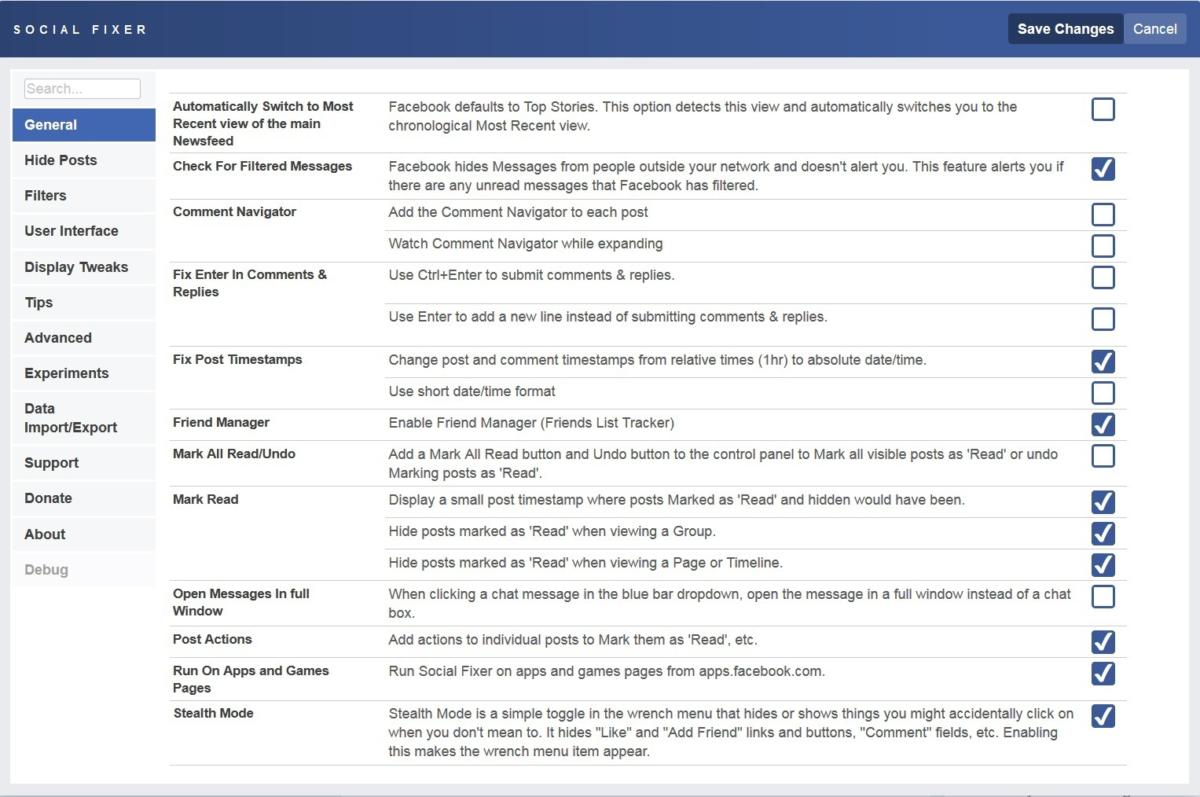 SOCIAL FIXER

Save Changes Cancel

Search...

General
Hide Posts
Filters
User Interface
Display Tweaks
Tips
Advanced
Experiments
Data Import/Export
Support
Donate
About
Debug

| | |
|---|---|
| Automatically Switch to Most Recent view of the main Newsfeed | Facebook defaults to Top Stories. This option detects this view and automatically switches you to the chronological Most Recent view. |
| Check For Filtered Messages | Facebook hides Messages from people outside your network and doesn't alert you. This feature alerts you if there are any unread messages that Facebook has filtered. |
| Comment Navigator | Add the Comment Navigator to each post |
| | Watch Comment Navigator while expanding |
| Fix Enter In Comments & Replies | Use Ctrl+Enter to submit comments & replies. |
| | Use Enter to add a new line instead of submitting comments & replies. |
| Fix Post Timestamps | Change post and comment timestamps from relative times (1hr) to absolute date/time. |
| | Use short date/time format |
| Friend Manager | Enable Friend Manager (Friends List Tracker) |
| Mark All Read/Undo | Add a Mark All Read button and Undo button to the control panel to Mark all visible posts as 'Read' or undo Marking posts as 'Read'. |
| Mark Read | Display a small post timestamp where posts Marked as 'Read' and hidden would have been. |
| | Hide posts marked as 'Read' when viewing a Group. |
| | Hide posts marked as 'Read' when viewing a Page or Timeline. |
| Open Messages In full Window | When clicking a chat message in the blue bar dropdown, open the message in a full window instead of a chat box. |
| Post Actions | Add actions to individual posts to Mark them as 'Read', etc. |
| Run On Apps and Games Pages | Run Social Fixer on apps and games pages from apps.facebook.com. |
| Stealth Mode | Stealth Mode is a simple toggle in the wrench menu that hides or shows things you might accidentally click on when you don't mean to. It hides "Like" and "Add Friend" links and buttons, "Comment" fields, etc. Enabling this makes the wrench menu item appear. |